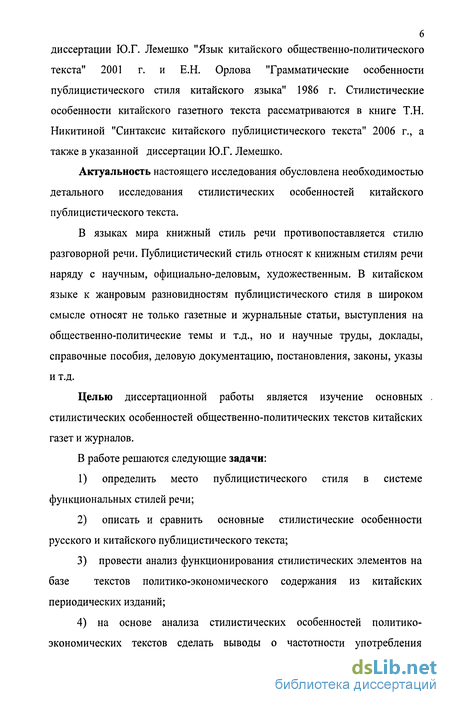 6

диссертации Ю.Г. Лемешко "Язык китайского общественно-политического текста" 2001 г. и Е.Н. Орлова "Грамматические особенности публицистического стиля китайского языка" 1986 г. Стилистические особенности китайского газетного текста рассматриваются в книге Т.Н. Никитиной "Синтаксис китайского публицистического текста" 2006 г., а также в указанной диссертации Ю.Г. Лемешко.

Актуальность настоящего исследования обусловлена необходимостью детального исследования стилистических особенностей китайского публицистического текста.

В языках мира книжный стиль речи противопоставляется стилю разговорной речи. Публицистический стиль относят к книжным стилям речи наряду с научным, официально-деловым, художественным. В китайском языке к жанровым разновидностям публицистического стиля в широком смысле относят не только газетные и журнальные статьи, выступления на общественно-политические темы и т.д., но и научные труды, доклады, справочные пособия, деловую документацию, постановления, законы, указы и т.д.

Целью диссертационной работы является изучение основных стилистических особенностей общественно-политических текстов китайских газет и журналов.

В работе решаются следующие задачи:

1) определить место публицистического стиля в системе функциональных стилей речи;

2) описать и сравнить основные стилистические особенности русского и китайского публицистического текста;

3) провести анализ функционирования стилистических элементов на базе текстов политико-экономического содержания из китайских периодических изданий;

4) на основе анализа стилистических особенностей политико-экономических текстов сделать выводы о частотности употребления

dsLib.net
библиотека диссертаций